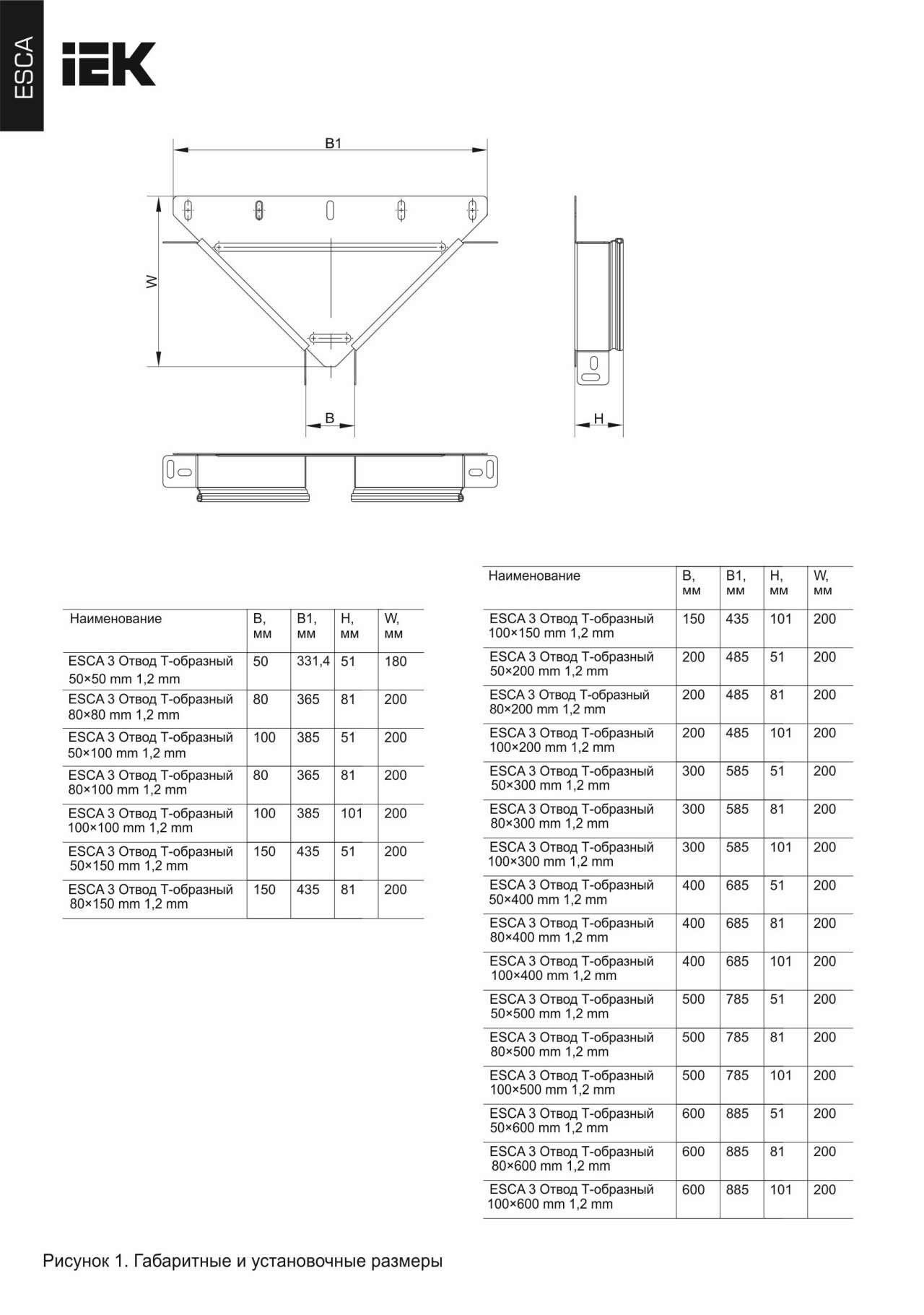 ESCA

IEK

B1

W

B

H

| Наименование | B, мм | B1, мм | H, мм | W, мм |
|---|---|---|---|---|
| ESCA 3 Отвод Т-образный 50×50 mm 1,2 mm | 50 | 331,4 | 51 | 180 |
| ESCA 3 Отвод Т-образный 80×80 mm 1,2 mm | 80 | 365 | 81 | 200 |
| ESCA 3 Отвод Т-образный 50×100 mm 1,2 mm | 100 | 385 | 51 | 200 |
| ESCA 3 Отвод Т-образный 80×100 mm 1,2 mm | 80 | 365 | 81 | 200 |
| ESCA 3 Отвод Т-образный 100×100 mm 1,2 mm | 100 | 385 | 101 | 200 |
| ESCA 3 Отвод Т-образный 50×150 mm 1,2 mm | 150 | 435 | 51 | 200 |
| ESCA 3 Отвод Т-образный 80×150 mm 1,2 mm | 150 | 435 | 81 | 200 |

| Наименование | B, мм | B1, мм | H, мм | W, мм |
|---|---|---|---|---|
| ESCA 3 Отвод Т-образный 100×150 mm 1,2 mm | 150 | 435 | 101 | 200 |
| ESCA 3 Отвод Т-образный 50×200 mm 1,2 mm | 200 | 485 | 51 | 200 |
| ESCA 3 Отвод Т-образный 80×200 mm 1,2 mm | 200 | 485 | 81 | 200 |
| ESCA 3 Отвод Т-образный 100×200 mm 1,2 mm | 200 | 485 | 101 | 200 |
| ESCA 3 Отвод Т-образный 50×300 mm 1,2 mm | 300 | 585 | 51 | 200 |
| ESCA 3 Отвод Т-образный 80×300 mm 1,2 mm | 300 | 585 | 81 | 200 |
| ESCA 3 Отвод Т-образный 100×300 mm 1,2 mm | 300 | 585 | 101 | 200 |
| ESCA 3 Отвод Т-образный 50×400 mm 1,2 mm | 400 | 685 | 51 | 200 |
| ESCA 3 Отвод Т-образный 80×400 mm 1,2 mm | 400 | 685 | 81 | 200 |
| ESCA 3 Отвод Т-образный 100×400 mm 1,2 mm | 400 | 685 | 101 | 200 |
| ESCA 3 Отвод Т-образный 50×500 mm 1,2 mm | 500 | 785 | 51 | 200 |
| ESCA 3 Отвод Т-образный 80×500 mm 1,2 mm | 500 | 785 | 81 | 200 |
| ESCA 3 Отвод Т-образный 100×500 mm 1,2 mm | 500 | 785 | 101 | 200 |
| ESCA 3 Отвод Т-образный 50×600 mm 1,2 mm | 600 | 885 | 51 | 200 |
| ESCA 3 Отвод Т-образный 80×600 mm 1,2 mm | 600 | 885 | 81 | 200 |
| ESCA 3 Отвод Т-образный 100×600 mm 1,2 mm | 600 | 885 | 101 | 200 |

Рисунок 1. Габаритные и установочные размеры